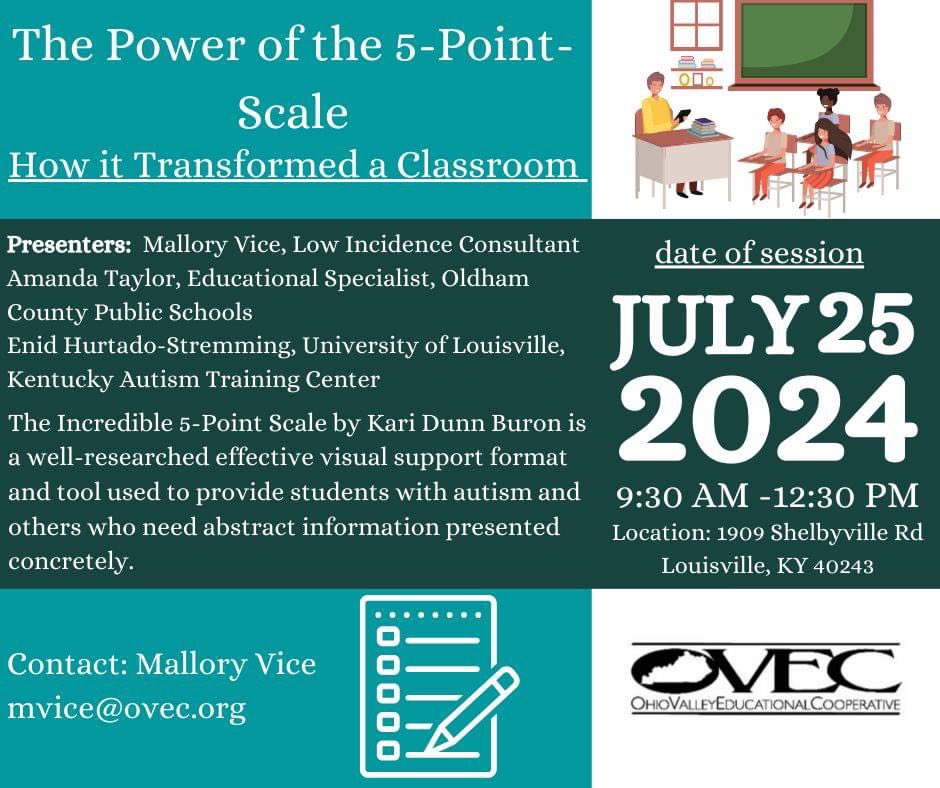 The Power of the 5-Point-Scale
How it Transformed a Classroom

Presenters: Mallory Vice, Low Incidence Consultant
Amanda Taylor, Educational Specialist, Oldham County Public Schools
Enid Hurtado-Stremming, University of Louisville, Kentucky Autism Training Center

The Incredible 5-Point Scale by Kari Dunn Buron is a well-researched effective visual support format and tool used to provide students with autism and others who need abstract information presented concretely.

date of session

JULY 25 2024

9:30 AM -12:30 PM
Location: 1909 Shelbyville Rd
Louisville, KY 40243

Contact: Mallory Vice
mvice@ovec.org

OVEC
OHIO VALLEY EDUCATIONAL COOPERATIVE